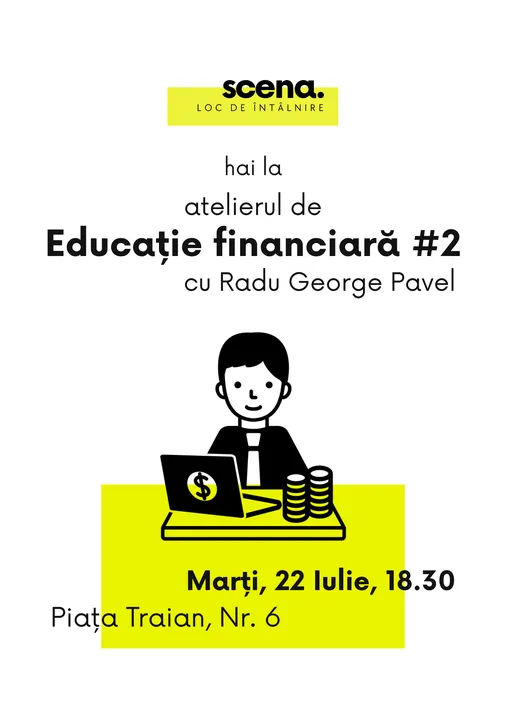 scena.
LOC DE ÎNTÂLNIRE

hai la

atelierul de

Educație financiară #2

cu Radu George Pavel

$

Marți, 22 Iulie, 18.30

Piața Traian, Nr. 6